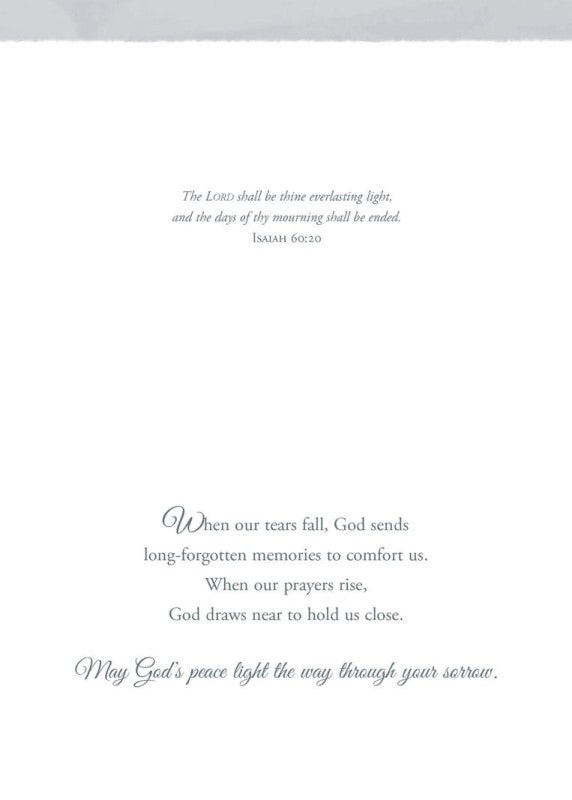 The LORD shall be thine everlasting light,
and the days of thy mourning shall be ended.
ISAIAH 60:20

When our tears fall, God sends
long-forgotten memories to comfort us.
When our prayers rise,
God draws near to hold us close.

May God's peace light the way through your sorrow.